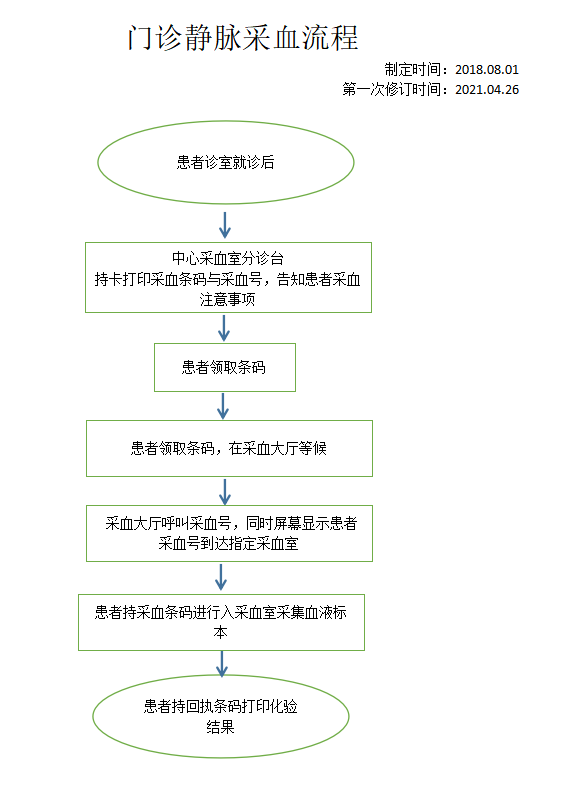 门诊静脉采血流程

制定时间：2018.08.01
第一次修订时间：2021.04.26

患者诊室就诊后

中心采血室分诊台
持卡打印采血条码与采血号，告知患者采血注意事项

患者领取条码

患者领取条码，在采血大厅等候

采血大厅呼叫采血号，同时屏幕显示患者采血号到达指定采血室

患者持采血条码进行入采血室采集血液标本

患者持回执条码打印化验结果